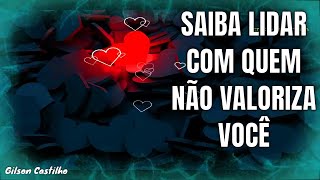 SAIBA LIDAR COM QUEM NÃO VALORIZA VOCÊ

Gilson Castilho